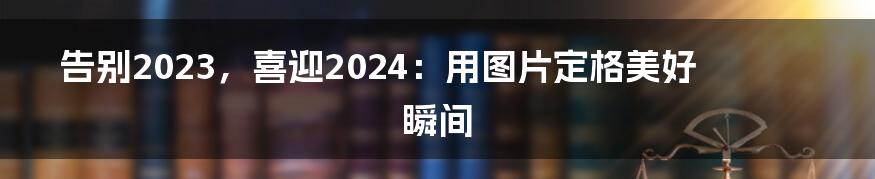 告别2023，喜迎2024：用图片定格美好瞬间